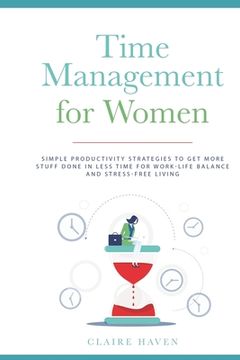 Time Management for Women

SIMPLE PRODUCTIVITY STRATEGIES TO GET MORE STUFF DONE IN LESS TIME FOR WORK-LIFE BALANCE AND STRESS-FREE LIVING

CLAIRE HAVEN